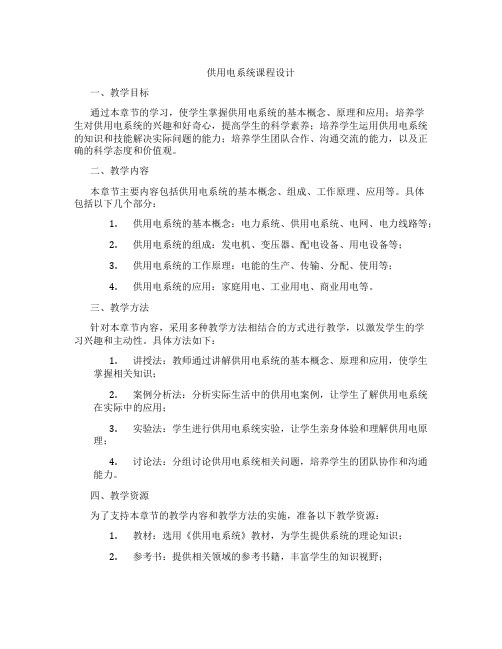 供用电系统课程设计

一、教学目标

通过本章节的学习，使学生掌握供用电系统的基本概念、原理和应用；培养学生对供用电系统的兴趣和好奇心，提高学生的科学素养；培养学生运用供用电系统的知识和技能解决实际问题的能力；培养学生团队合作、沟通交流的能力，以及正确的科学态度和价值观。

二、教学内容

本章节主要内容包括供用电系统的基本概念、组成、工作原理、应用等。具体包括以下几个部分：

1. 供用电系统的基本概念：电力系统、供用电系统、电网、电力线路等；

2. 供用电系统的组成：发电机、变压器、配电设备、用电设备等；

3. 供用电系统的工作原理：电能的生产、传输、分配、使用等；

4. 供用电系统的应用：家庭用电、工业用电、商业用电等。

三、教学方法

针对本章节内容，采用多种教学方法相结合的方式进行教学，以激发学生的学习兴趣和主动性。具体方法如下：

1. 讲授法：教师通过讲解供用电系统的基本概念、原理和应用，使学生掌握相关知识；

2. 案例分析法：分析实际生活中的供用电案例，让学生了解供用电系统在实际中的应用；

3. 实验法：学生进行供用电系统实验，让学生亲身体验和理解供用电原理；

4. 讨论法：分组讨论供用电系统相关问题，培养学生的团队协作和沟通能力。

四、教学资源

为了支持本章节的教学内容和教学方法的实施，准备以下教学资源：

1. 教材：选用《供用电系统》教材，为学生提供系统的理论知识；

2. 参考书：提供相关领域的参考书籍，丰富学生的知识视野；